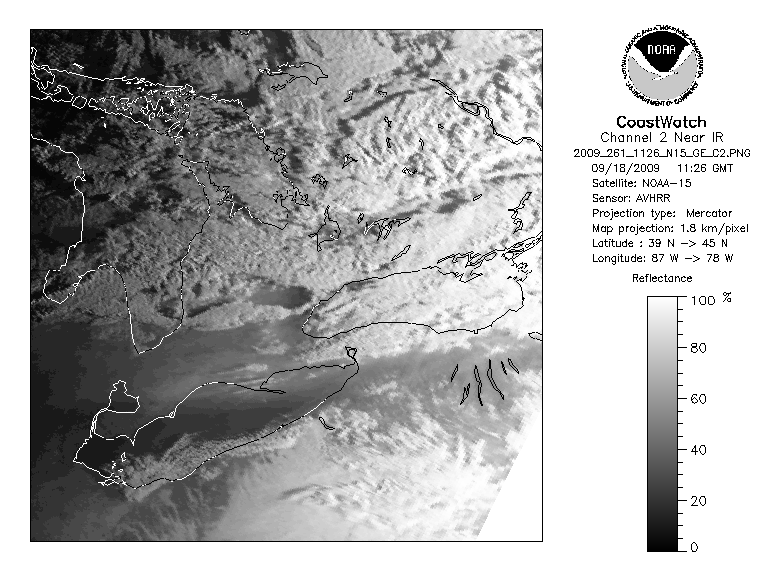 NOAA
NATIONAL OCEANIC AND ATMOSPHERIC ADMINISTRATION
U.S. DEPARTMENT OF COMMERCE

CoastWatch
Channel 2 Near IR
2009_261_1126_N15_GE_C2.PNG
09/18/2009 11:26 GMT
Satellite: NOAA-15
Sensor: AVHRR
Projection type: Mercator
Map projection: 1.8 km/pixel
Latitude : 39 N -> 45 N
Longitude: 87 W -> 78 W

Reflectance
100 %
80
60
40
20
0